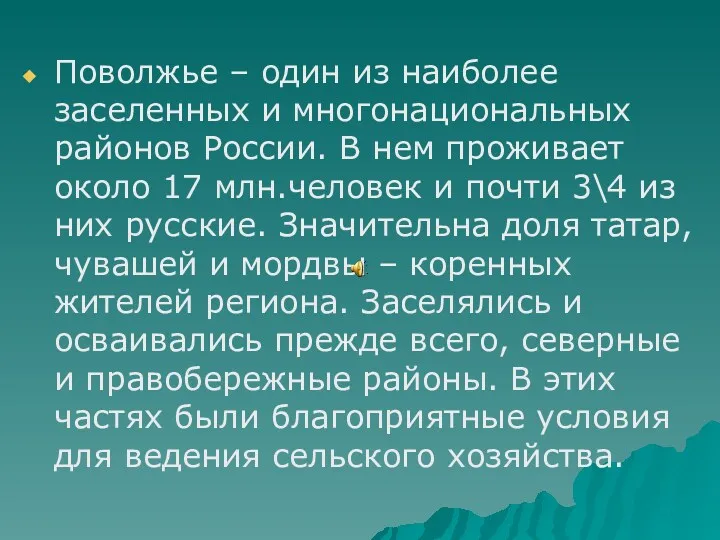 Поволжье – один из наиболее заселенных и многонациональных районов России. В нем проживает около 17 млн.человек и почти 3\4 из них русские. Значительна доля татар, чувашей и мордвы – коренных жителей региона. Заселялись и осваивались прежде всего, северные и правобережные районы. В этих частях были благоприятные условия для ведения сельского хозяйства.